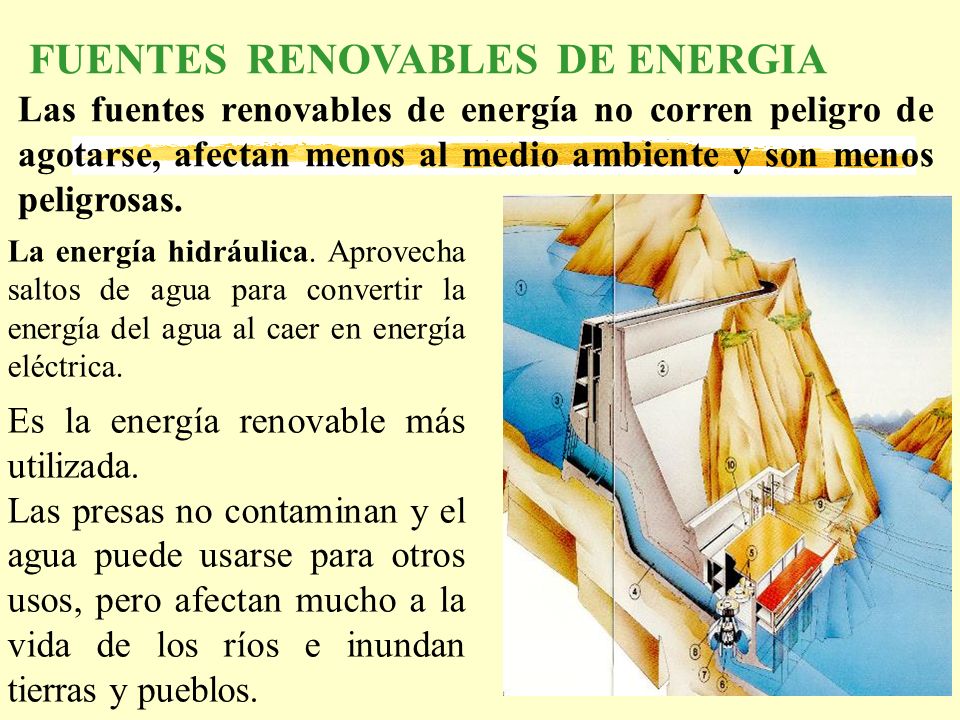 FUENTES RENOVABLES DE ENERGIA

Las fuentes renovables de energía no corren peligro de agotarse, afectan menos al medio ambiente y son menos peligrosas.

La energía hidráulica. Aprovecha saltos de agua para convertir la energía del agua al caer en energía eléctrica.

Es la energía renovable más utilizada.

Las presas no contaminan y el agua puede usarse para otros usos, pero afectan mucho a la vida de los ríos e inundan tierras y pueblos.

1 2 3 4 5 6 7 8 9 10